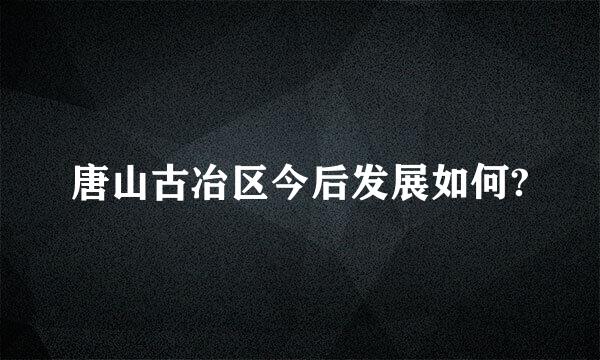 唐山古冶区今后发展如何?